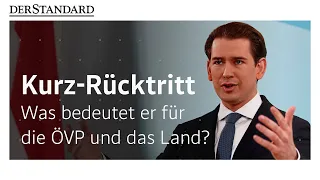 DERSTANDARD

Kurz-Rücktritt
Was bedeutet er für die ÖVP und das Land?